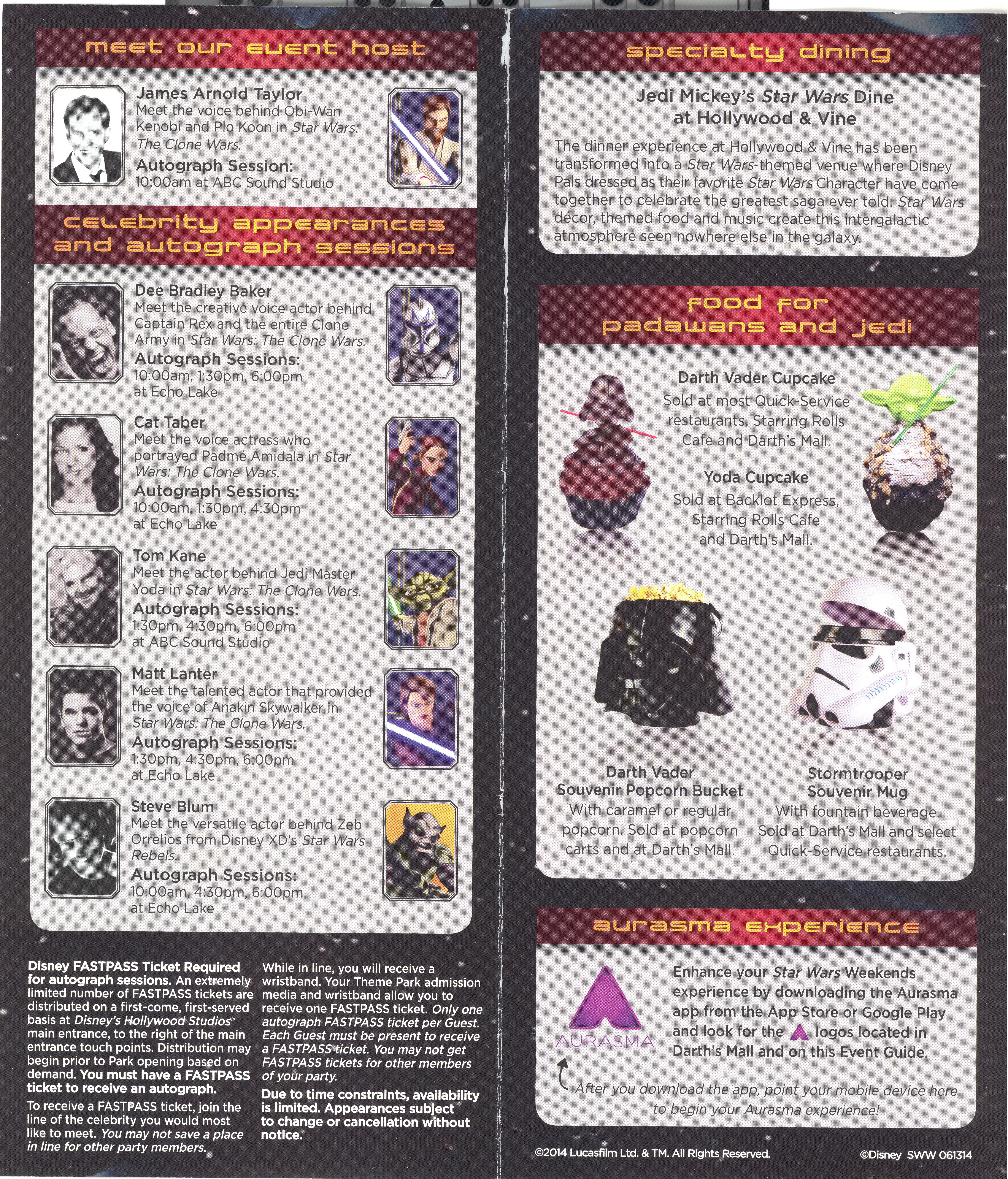 meet our event host

James Arnold Taylor
Meet the voice behind Obi-Wan Kenobi and Plo Koon in Star Wars: The Clone Wars.
Autograph Session:
10:00am at ABC Sound Studio

celebrity appearances and autograph sessions

Dee Bradley Baker
Meet the creative voice actor behind Captain Rex and the entire Clone Army in Star Wars: The Clone Wars.
Autograph Sessions:
10:00am, 1:30pm, 6:00pm
at Echo Lake

Cat Taber
Meet the voice actress who portrayed Padmé Amidala in Star Wars: The Clone Wars.
Autograph Sessions:
10:00am, 1:30pm, 4:30pm
at Echo Lake

Tom Kane
Meet the actor behind Jedi Master Yoda in Star Wars: The Clone Wars.
Autograph Sessions:
1:30pm, 4:30pm, 6:00pm
at ABC Sound Studio

Matt Lanter
Meet the talented actor that provided the voice of Anakin Skywalker in Star Wars: The Clone Wars.
Autograph Sessions:
1:30pm, 4:30pm, 6:00pm
at Echo Lake

Steve Blum
Meet the versatile actor behind Zeb Orrelios from Disney XD's Star Wars Rebels.
Autograph Sessions:
10:00am, 4:30pm, 6:00pm
at Echo Lake

Disney FASTPASS Ticket Required for autograph sessions. An extremely limited number of FASTPASS tickets are distributed on a first-come, first-served basis at Disney's Hollywood Studios® main entrance, to the right of the main entrance touch points. Distribution may begin prior to Park opening based on demand. You must have a FASTPASS ticket to receive an autograph.

To receive a FASTPASS ticket, join the line of the celebrity you would most like to meet. You may not save a place in line for other party members.

While in line, you will receive a wristband. Your Theme Park admission media and wristband allow you to receive one FASTPASS ticket. Only one autograph FASTPASS ticket per Guest. Each Guest must be present to receive a FASTPASS ticket. You may not get FASTPASS tickets for other members of your party.

Due to time constraints, availability is limited. Appearances subject to change or cancellation without notice.

specialty dining

Jedi Mickey's Star Wars Dine at Hollywood & Vine

The dinner experience at Hollywood & Vine has been transformed into a Star Wars-themed venue where Disney Pals dressed as their favorite Star Wars Character have come together to celebrate the greatest saga ever told. Star Wars décor, themed food and music create this intergalactic atmosphere seen nowhere else in the galaxy.

food for padawans and jedi

Darth Vader Cupcake
Sold at most Quick-Service restaurants, Starring Rolls Cafe and Darth's Mall.

Yoda Cupcake
Sold at Backlot Express, Starring Rolls Cafe and Darth's Mall.

Darth Vader
Souvenir Popcorn Bucket
With caramel or regular popcorn. Sold at popcorn carts and at Darth's Mall.

Stormtrooper
Souvenir Mug
With fountain beverage. Sold at Darth's Mall and select Quick-Service restaurants.

aurasma experience

AURASMA

Enhance your Star Wars Weekends experience by downloading the Aurasma app from the App Store or Google Play and look for the logos located in Darth's Mall and on this Event Guide.

After you download the app, point your mobile device here to begin your Aurasma experience!

©2014 Lucasfilm Ltd. & TM. All Rights Reserved.
©Disney SWW 061314